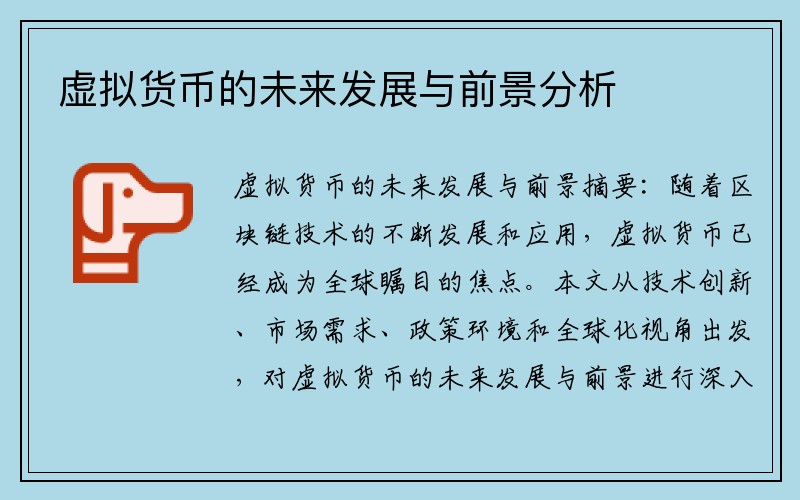 虚拟货币的未来发展与前景分析

虚拟货币的未来发展与前景摘要：随着区块链技术的不断发展和应用，虚拟货币已经成为全球瞩目的焦点。本文从技术创新、市场需求、政策环境和全球化视角出发，对虚拟货币的未来发展与前景进行深入